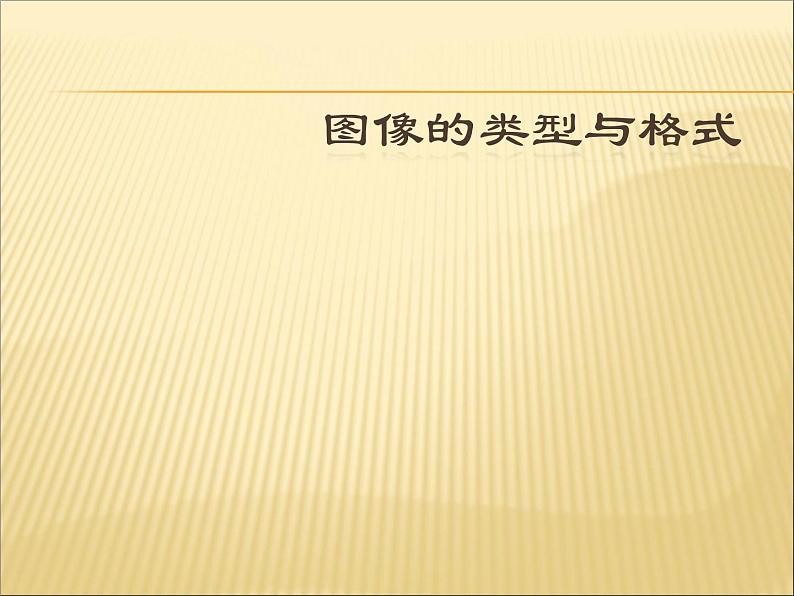 图像的类型与格式